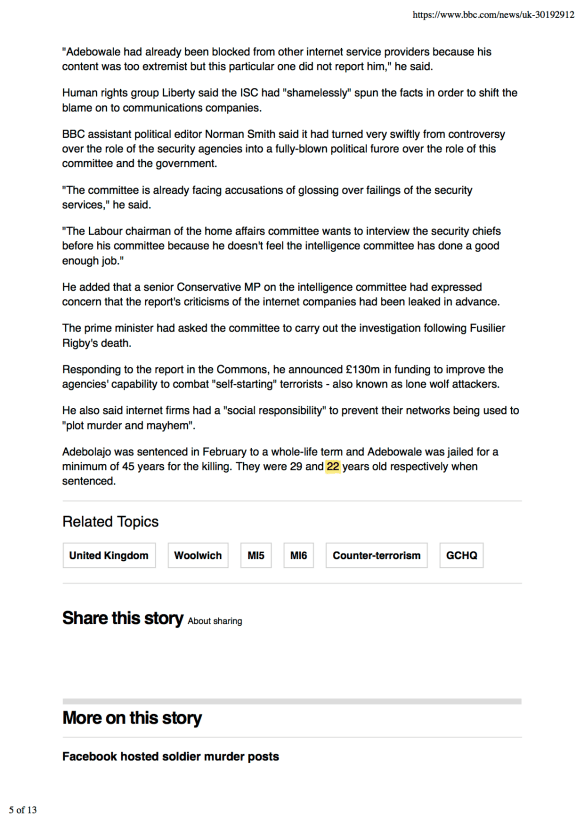 https://www.bbc.com/news/uk-30192912

"Adebowale had already been blocked from other internet service providers because his content was too extremist but this particular one did not report him," he said.

Human rights group Liberty said the ISC had "shamelessly" spun the facts in order to shift the blame on to communications companies.

BBC assistant political editor Norman Smith said it had turned very swiftly from controversy over the role of the security agencies into a fully-blown political furore over the role of this committee and the government.

"The committee is already facing accusations of glossing over failings of the security services," he said.

"The Labour chairman of the home affairs committee wants to interview the security chiefs before his committee because he doesn't feel the intelligence committee has done a good enough job."

He added that a senior Conservative MP on the intelligence committee had expressed concern that the report's criticisms of the internet companies had been leaked in advance.

The prime minister had asked the committee to carry out the investigation following Fusilier Rigby's death.

Responding to the report in the Commons, he announced £130m in funding to improve the agencies' capability to combat "self-starting" terrorists - also known as lone wolf attackers.

He also said internet firms had a "social responsibility" to prevent their networks being used to "plot murder and mayhem".

Adebolajo was sentenced in February to a whole-life term and Adebowale was jailed for a minimum of 45 years for the killing. They were 29 and 22 years old respectively when sentenced.

Related Topics

United Kingdom

Woolwich

MI5

MI6

Counter-terrorism

GCHQ

Share this story About sharing

More on this story

Facebook hosted soldier murder posts

5 of 13